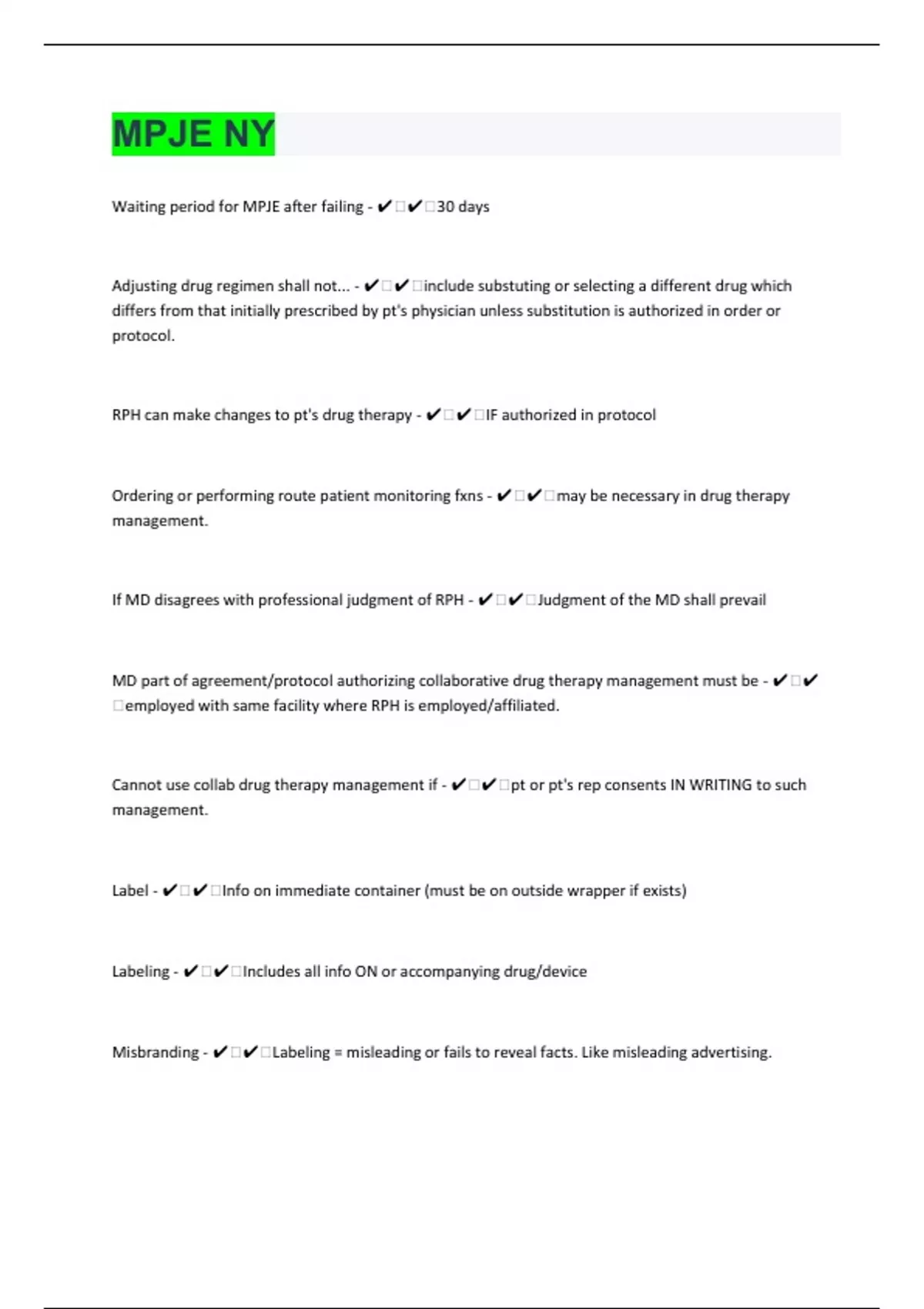 MPJE NY

Waiting period for MPJE after failing - ✔✔30 days

Adjusting drug regimen shall not... - ✔✔include substuting or selecting a different drug which differs from that initially prescribed by pt's physician unless substitution is authorized in order or protocol.

RPH can make changes to pt's drug therapy - ✔✔IF authorized in protocol

Ordering or performing route patient monitoring fxns - ✔✔may be necessary in drug therapy management.

If MD disagrees with professional judgment of RPH - ✔✔Judgment of the MD shall prevail

MD part of agreement/protocol authorizing collaborative drug therapy management must be - ✔✔employed with same facility where RPH is employed/affiliated.

Cannot use collab drug therapy management if - ✔✔pt or pt's rep consents IN WRITING to such management.

Label - ✔✔Info on immediate container (must be on outside wrapper if exists)

Labeling - ✔✔Includes all info ON or accompanying drug/device

Misbranding - ✔✔Labeling = misleading or fails to reveal facts. Like misleading advertising.